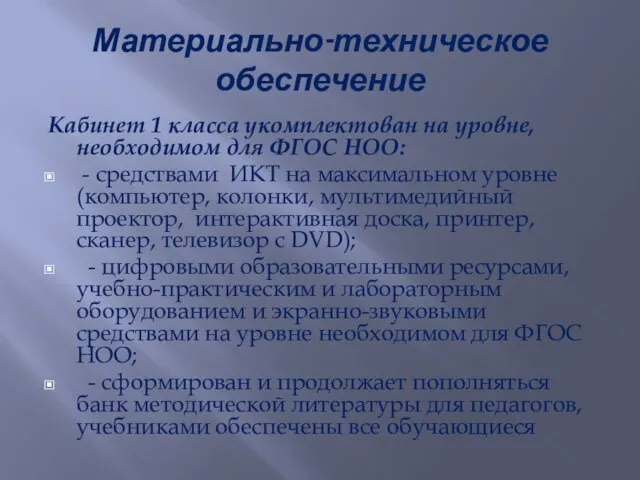 Материально-техническое обеспечение

Кабинет 1 класса укомплектован на уровне, необходимом для ФГОС НОО:

- средствами ИКТ на максимальном уровне (компьютер, колонки, мультимедийный проектор, интерактивная доска, принтер, сканер, телевизор с DVD);

- цифровыми образовательными ресурсами, учебно-практическим и лабораторным оборудованием и экранно-звуковыми средствами на уровне необходимом для ФГОС НОО;

- сформирован и продолжает пополняться банк методической литературы для педагогов, учебниками обеспечены все обучающиеся